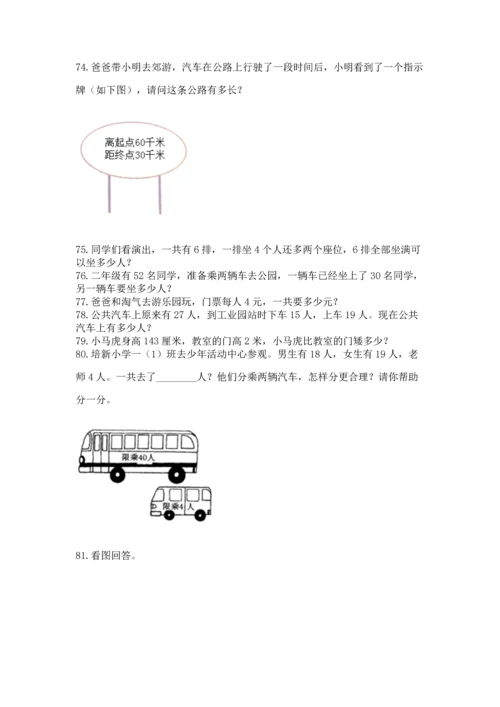 74. 爸爸带小明去郊游，汽车在公路上行驶了一段时间后，小明看到了一个指示牌（如下图），请问这条公路有多长？

离起点60千米
距终点30千米

75. 同学们看演出，一共有 6 排，一排坐 4 个人还多两个座位，6 排全部坐满可以坐多少人？
76. 二年级有 52 名同学，准备乘两辆车去公园，一辆车已经坐上了 30 名同学，另一辆车要坐多少人？
77. 爸爸和淘气去游乐园玩，门票每人 4 元，一共要多少元？
78. 公共汽车上原来有 27 人，到工业园站时下车 15 人，上车 19 人。现在公共汽车上有多少人？
79. 小马虎身高 143 厘米，教室的门高 2 米，小马虎比教室的门矮多少？
80. 培新小学一（1）班去少年活动中心参观。男生有 18 人，女生有 19 人，老师 4 人。一共去了________人？他们分乘两辆汽车，怎样分更合理？请你帮助分一分。

限乘40人

限乘4人

81. 看图回答。